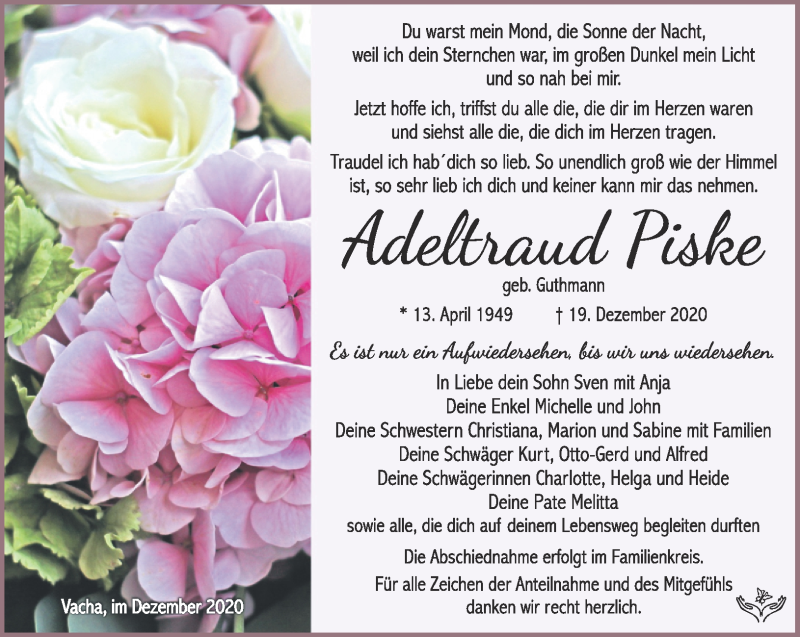 Du warst mein Mond, die Sonne der Nacht, weil ich dein Sternchen war, im großen Dunkel mein Licht und so nah bei mir.

Jetzt hoffe ich, triffst du alle die, die dir im Herzen waren und siehst alle die, die dich im Herzen tragen.

Traudel ich hab´dich so lieb. So unendlich groß wie der Himmel ist, so sehr lieb ich dich und keiner kann mir das nehmen.

Adeltraud Piske

geb. Guthmann

* 13. April 1949 † 19. Dezember 2020

Es ist nur ein Aufwiedersehen, bis wir uns wiedersehen.

In Liebe dein Sohn Sven mit Anja
Deine Enkel Michelle und John
Deine Schwestern Christiana, Marion und Sabine mit Familien
Deine Schwäger Kurt, Otto-Gerd und Alfred
Deine Schwägerinnen Charlotte, Helga und Heide
Deine Pate Melitta
sowie alle, die dich auf deinem Lebensweg begleiten durften

Die Abschiednahme erfolgt im Familienkreis.

Für alle Zeichen der Anteilnahme und des Mitgefühls danken wir recht herzlich.

Vacha, im Dezember 2020